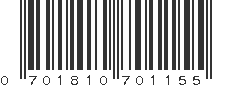 0 701810 701155